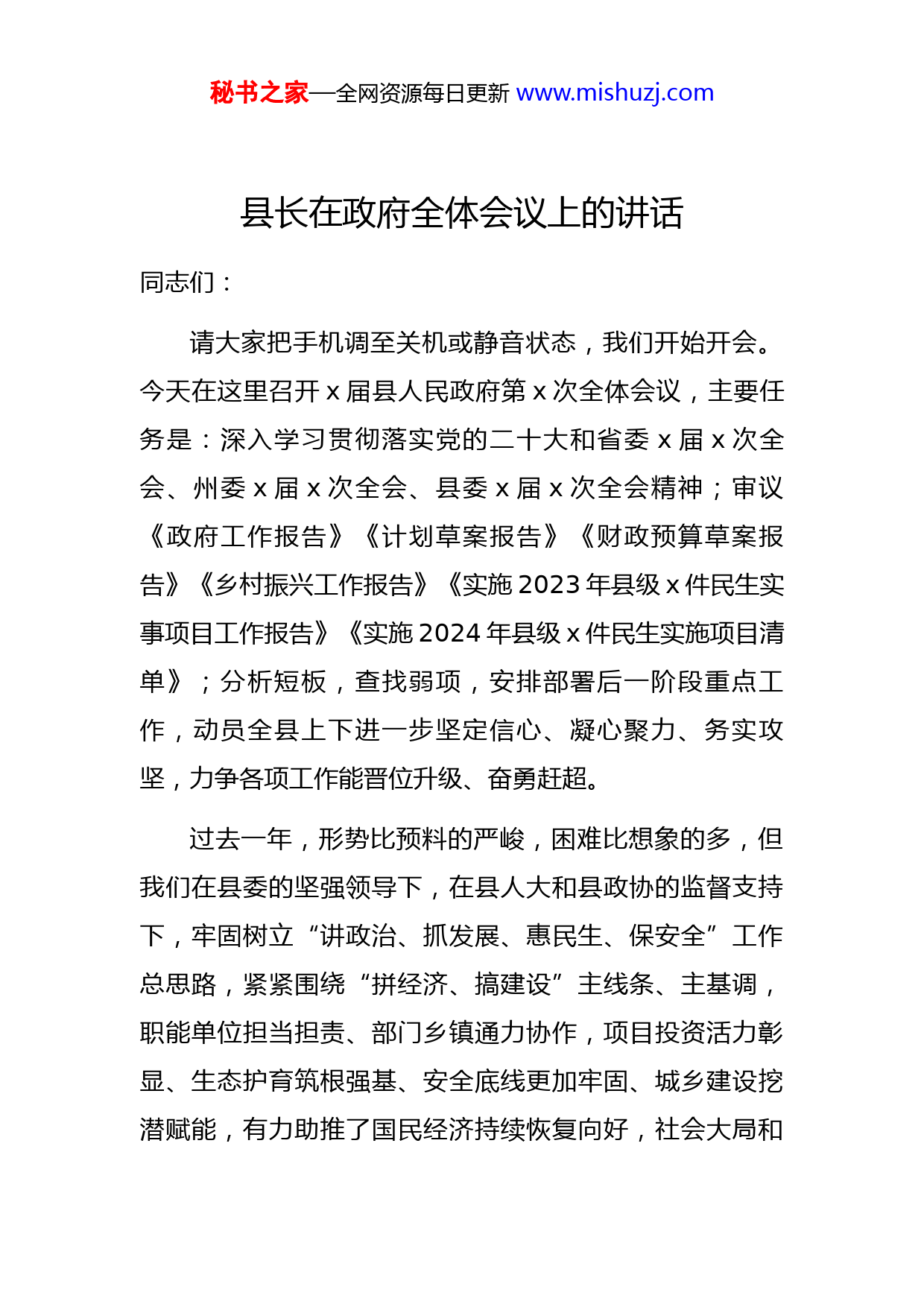 秘书之家—全网资源每日更新 www.mishuzj.com

县长在政府全体会议上的讲话

同志们：

请大家把手机调至关机或静音状态，我们开始开会。今天在这里召开 x 届县人民政府第 x 次全体会议，主要任务是：深入学习贯彻落实党的二十大和省委 x 届 x 次全会、州委 x 届 x 次全会、县委 x 届 x 次全会精神；审议《政府工作报告》《计划草案报告》《财政预算草案报告》《乡村振兴工作报告》《实施 2023 年县级 x 件民生实事项目工作报告》《实施 2024 年县级 x 件民生实施项目清单》；分析短板，查找弱项，安排部署后一阶段重点工作，动员全县上下进一步坚定信心、凝心聚力、务实攻坚，力争各项工作能晋位升级、奋勇赶超。

过去一年，形势比预料的严峻，困难比想象的多，但我们在县委的坚强领导下，在县人大和县政协的监督支持下，牢固树立“讲政治、抓发展、惠民生、保安全”工作总思路，紧紧围绕“拼经济、搞建设”主线条、主基调，职能单位担当担责、部门乡镇通力协作，项目投资活力彰显、生态护育筑根强基、安全底线更加牢固、城乡建设挖潜赋能，有力助推了国民经济持续恢复向好，社会大局和